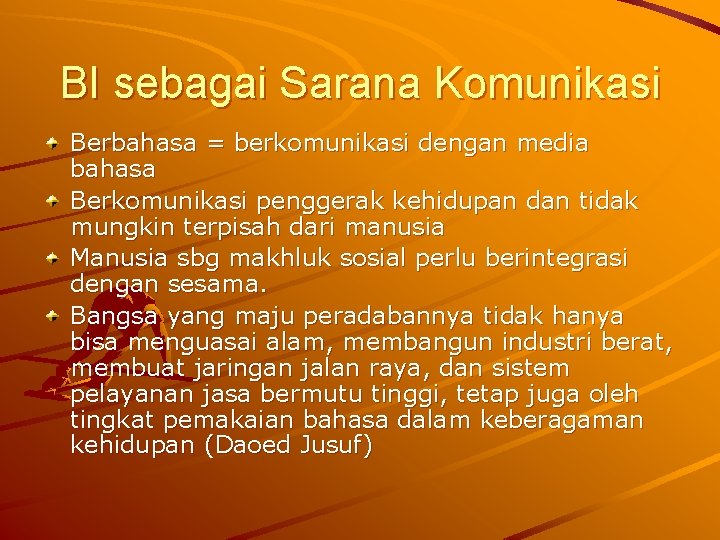 BI sebagai Sarana Komunikasi

Berbahasa = berkomunikasi dengan media bahasa

Berkomunikasi penggerak kehidupan dan tidak mungkin terpisah dari manusia

Manusia sbg makhluk sosial perlu berintegrasi dengan sesama.

Bangsa yang maju peradabannya tidak hanya bisa menguasai alam, membangun industri berat, membuat jaringan jalan raya, dan sistem pelayanan jasa bermutu tinggi, tetap juga oleh tingkat pemakaian bahasa dalam keberagaman kehidupan (Daoed Jusuf)